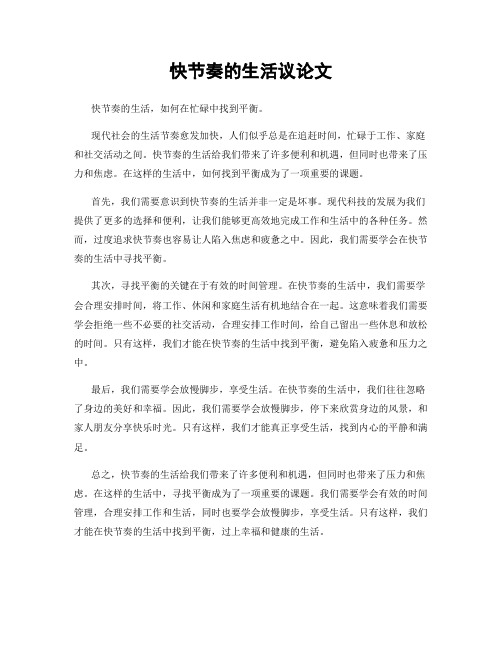 快节奏的生活议论文

快节奏的生活，如何在忙碌中找到平衡。

现代社会的生活节奏愈发加快，人们似乎总是在追赶时间，忙碌于工作、家庭和社交活动之间。快节奏的生活给我们带来了许多便利和机遇，但同时也带来了压力和焦虑。在这样的生活中，如何找到平衡成为了一项重要的课题。

首先，我们需要意识到快节奏的生活并非一定是坏事。现代科技的发展为我们提供了更多的选择和便利，让我们能够更高效地完成工作和生活中的各种任务。然而，过度追求快节奏也容易让人陷入焦虑和疲惫之中。因此，我们需要学会在快节奏的生活中寻找平衡。

其次，寻找平衡的关键在于有效的时间管理。在快节奏的生活中，我们需要学会合理安排时间，将工作、休闲和家庭生活有机地结合在一起。这意味着我们需要学会拒绝一些不必要的社交活动，合理安排工作时间，给自己留出一些休息和放松的时间。只有这样，我们才能在快节奏的生活中找到平衡，避免陷入疲惫和压力之中。

最后，我们需要学会放慢脚步，享受生活。在快节奏的生活中，我们往往忽略了身边的美好和幸福。因此，我们需要学会放慢脚步，停下来欣赏身边的风景，和家人朋友分享快乐时光。只有这样，我们才能真正享受生活，找到内心的平静和满足。

总之，快节奏的生活给我们带来了许多便利和机遇，但同时也带来了压力和焦虑。在这样的生活中，寻找平衡成为了一项重要的课题。我们需要学会有效的时间管理，合理安排工作和生活，同时也要学会放慢脚步，享受生活。只有这样，我们才能在快节奏的生活中找到平衡，过上幸福和健康的生活。